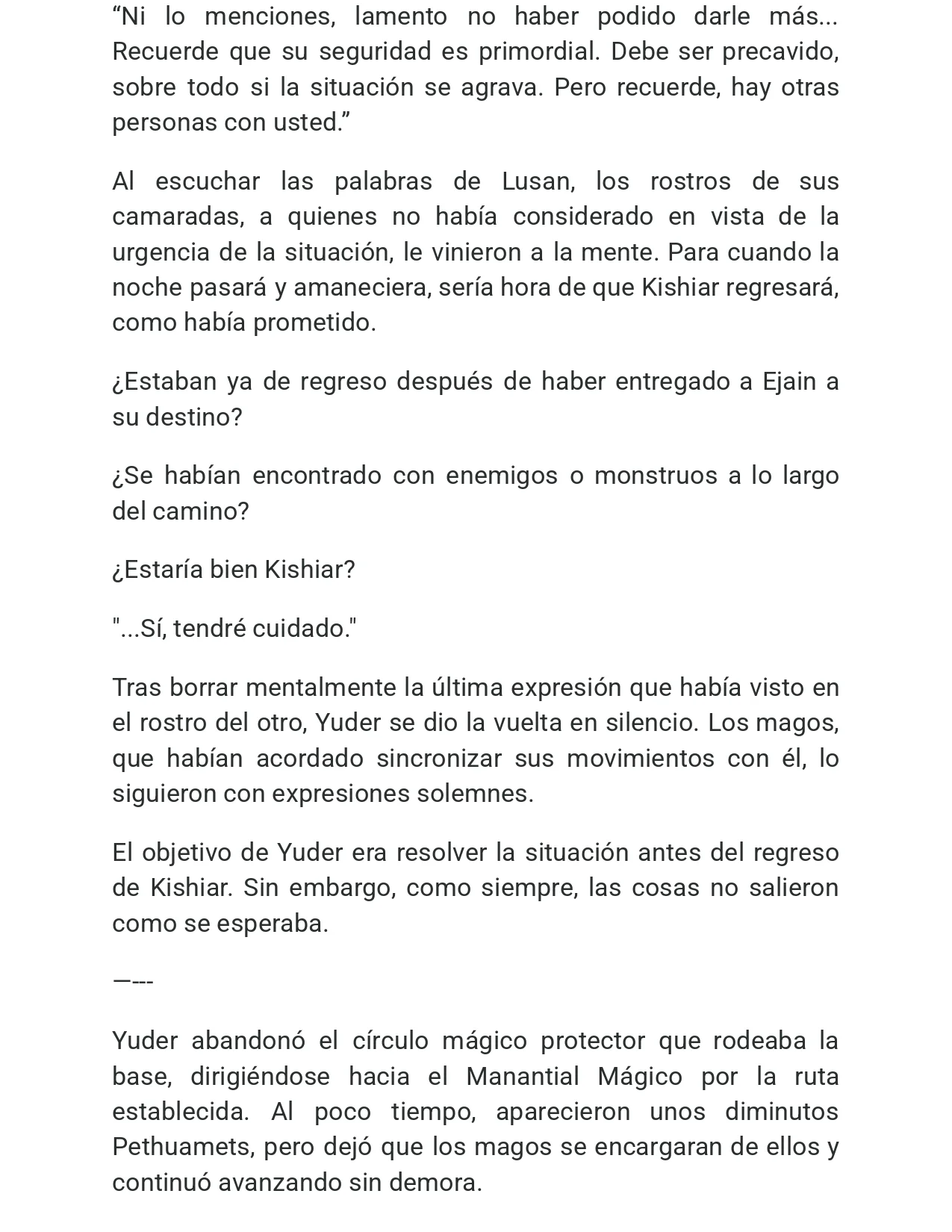 "Ni lo menciones, lamento no haber podido darle más... Recuerde que su seguridad es primordial. Debe ser precavido, sobre todo si la situación se agrava. Pero recuerde, hay otras personas con usted."

Al escuchar las palabras de Lusan, los rostros de sus camaradas, a quienes no había considerado en vista de la urgencia de la situación, le vinieron a la mente. Para cuando la noche pasará y amaneciera, sería hora de que Kishiar regresará, como había prometido.

¿Estaban ya de regreso después de haber entregado a Ejain a su destino?

¿Se habían encontrado con enemigos o monstruos a lo largo del camino?

¿Estaría bien Kishiar?

"...Sí, tendré cuidado."

Tras borrar mentalmente la última expresión que había visto en el rostro del otro, Yuder se dio la vuelta en silencio. Los magos, que habían acordado sincronizar sus movimientos con él, lo siguieron con expresiones solemnes.

El objetivo de Yuder era resolver la situación antes del regreso de Kishiar. Sin embargo, como siempre, las cosas no salieron como se esperaba.

—---

Yuder abandonó el círculo mágico protector que rodeaba la base, dirigiéndose hacia el Manantial Mágico por la ruta establecida. Al poco tiempo, aparecieron unos diminutos Pethuamets, pero dejó que los magos se encargaran de ellos y continuó avanzando sin demora.